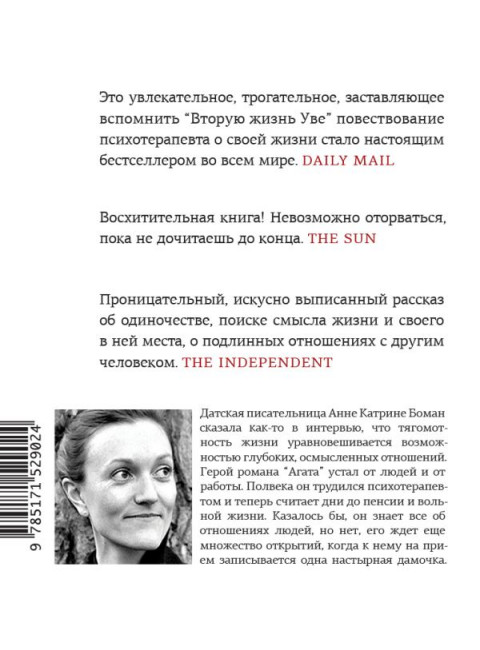 Это увлекательное, трогательное, заставляющее вспомнить "Вторую жизнь Уве" повествование психотерапевта о своей жизни стало настоящим бестселлером во всем мире. DAILY MAIL

Восхитительная книга! Невозможно оторваться, пока не дочитаешь до конца. THE SUN

Проницательный, искусно выписанный рассказ об одиночестве, поиске смысла жизни и своего в ней места, о подлинных отношениях с другим человеком. THE INDEPENDENT

9 785171 529024

Датская писательница Анне Катрине Боман сказала как-то в интервью, что тягомотность жизни уравновешивается возможностью глубоких, осмысленных отношений. Герой романа "Агата" устал от людей и от работы. Полвека он трудился психотерапевтом и теперь считает дни до пенсии и вольной жизни. Казалось бы, он знает все об отношениях людей, но нет, его ждет еще множество открытий, когда к нему на прием записывается одна настырная дамочка.